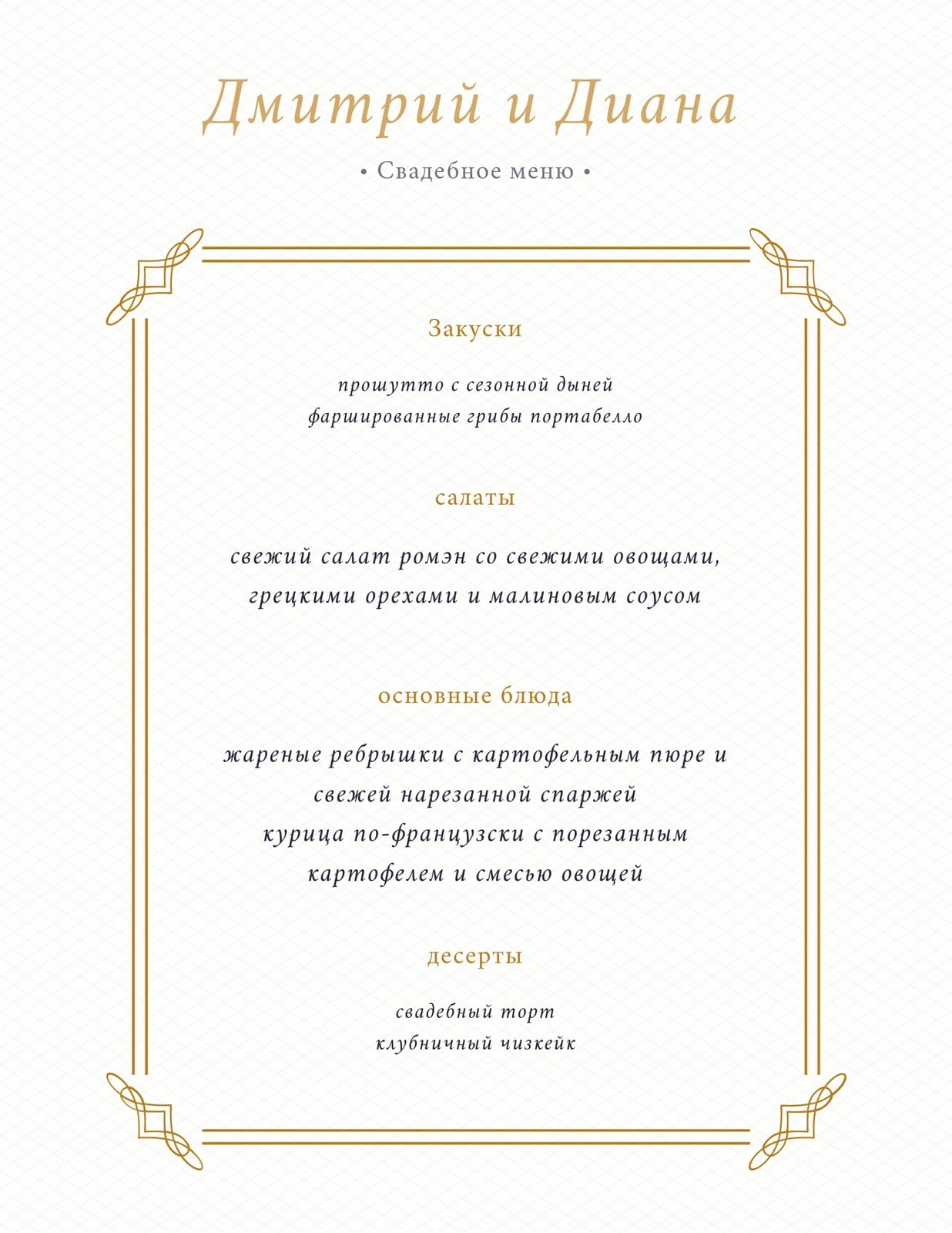 Дмитрий и Диана

• Свадебное меню •

Закуски

прошутто с сезонной дыней
фаршированные грибы портабелло

салаты

свежий салат ромэн со свежими овощами, грецкими орехами и малиновым соусом

основные блюда

жареные ребрышки с картофельным пюре и свежей нарезанной спаржей
курица по-французски с порезанным картофелем и смесью овощей

десерты

свадебный торт
клубничный чизкейк